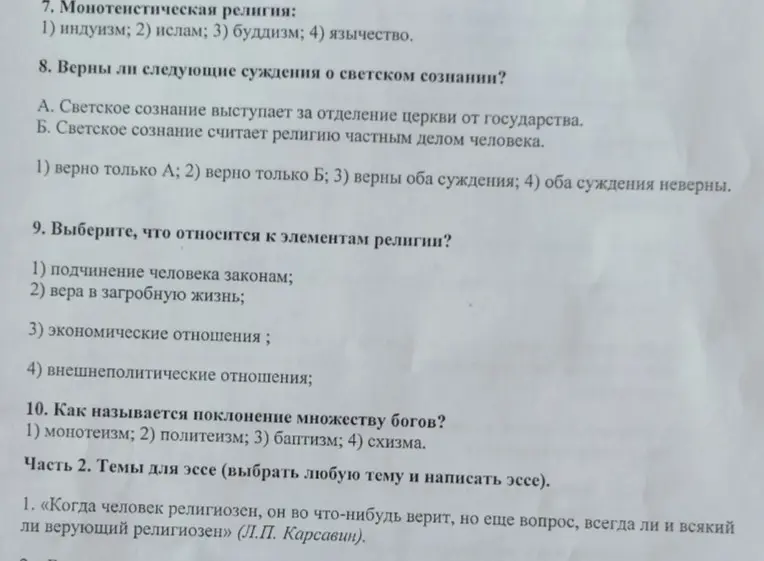 7. Монотеистическая религия:
1) индуизм; 2) ислам; 3) буддизм; 4) язычество.

8. Верны ли следующие суждения о светском сознании?

А. Светское сознание выступает за отделение церкви от государства.
Б. Светское сознание считает религию частным делом человека.

1) верно только А; 2) верно только Б; 3) верны оба суждения; 4) оба суждения неверны.

9. Выберите, что относится к элементам религии?

1) подчинение человека законам;
2) вера в загробную жизнь;

3) экономические отношения ;

4) внешнеполитические отношения;

10. Как называется поклонение множеству богов?
1) монотеизм; 2) политеизм; 3) баптизм; 4) схизма.

Часть 2. Темы для эссе (выбрать любую тему и написать эссе).

1. «Когда человек религиозен, он во что-нибудь верит, но еще вопрос, всегда ли и всякий ли верующий религиозен» (Л.П. Карсавин).